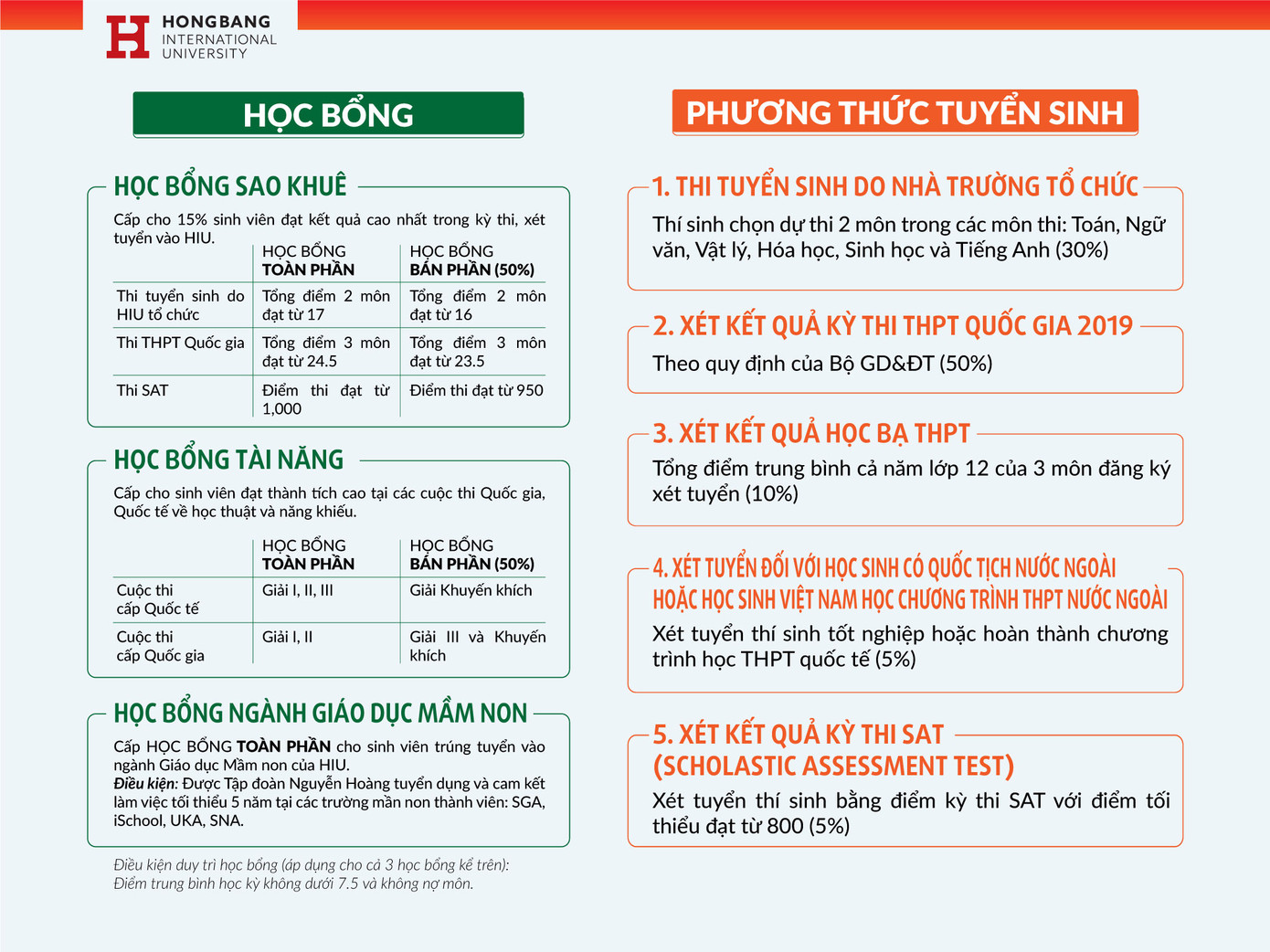 HONGBANG
INTERNATIONAL
UNIVERSITY

HỌC BỔNG

HỌC BỔNG SAO KHUÊ

Cấp cho 15% sinh viên đạt kết quả cao nhất trong kỳ thi, xét tuyển vào HIU.

| | HỌC BỔNG TOÀN PHẦN | HỌC BỔNG BÁN PHẦN (50%) |
|---|---|---|
| Thi tuyển sinh do HIU tổ chức | Tổng điểm 2 môn đạt từ 17 | Tổng điểm 2 môn đạt từ 16 |
| Thi THPT Quốc gia | Tổng điểm 3 môn đạt từ 24.5 | Tổng điểm 3 môn đạt từ 23.5 |
| Thi SAT | Điểm thi đạt từ 1,000 | Điểm thi đạt từ 950 |

HỌC BỔNG TÀI NĂNG

Cấp cho sinh viên đạt thành tích cao tại các cuộc thi Quốc gia, Quốc tế về học thuật và năng khiếu.

| | HỌC BỔNG TOÀN PHẦN | HỌC BỔNG BÁN PHẦN (50%) |
|---|---|---|
| Cuộc thi cấp Quốc tế | Giải I, II, III | Giải Khuyến khích |
| Cuộc thi cấp Quốc gia | Giải I, II | Giải III và Khuyến khích |

HỌC BỔNG NGÀNH GIÁO DỤC MẦM NON

Cấp HỌC BỔNG TOÀN PHẦN cho sinh viên trúng tuyển vào ngành Giáo dục Mầm non của HIU.
Điều kiện: Được Tập đoàn Nguyễn Hoàng tuyển dụng và cam kết làm việc tối thiểu 5 năm tại các trường mần non thành viên: SGA, iSchool, UKA, SNA.

Điều kiện duy trì học bổng (áp dụng cho cả 3 học bổng kể trên):
Điểm trung bình học kỳ không dưới 7.5 và không nợ môn.

PHƯƠNG THỨC TUYỂN SINH

1. THI TUYỂN SINH DO NHÀ TRƯỜNG TỔ CHỨC
Thí sinh chọn dự thi 2 môn trong các môn thi: Toán, Ngữ văn, Vật lý, Hóa học, Sinh học và Tiếng Anh (30%)

2. XÉT KẾT QUẢ KỲ THI THPT QUỐC GIA 2019
Theo quy định của Bộ GD&ĐT (50%)

3. XÉT KẾT QUẢ HỌC BẠ THPT
Tổng điểm trung bình cả năm lớp 12 của 3 môn đăng ký xét tuyển (10%)

4. XÉT TUYỂN ĐỐI VỚI HỌC SINH CÓ QUỐC TỊCH NƯỚC NGOÀI HOẶC HỌC SINH VIỆT NAM HỌC CHƯƠNG TRÌNH THPT NƯỚC NGOÀI
Xét tuyển thí sinh tốt nghiệp hoặc hoàn thành chương trình học THPT quốc tế (5%)

5. XÉT KẾT QUẢ KỲ THI SAT (SCHOLASTIC ASSESSMENT TEST)
Xét tuyển thí sinh bằng điểm kỳ thi SAT với điểm tối thiểu đạt từ 800 (5%)